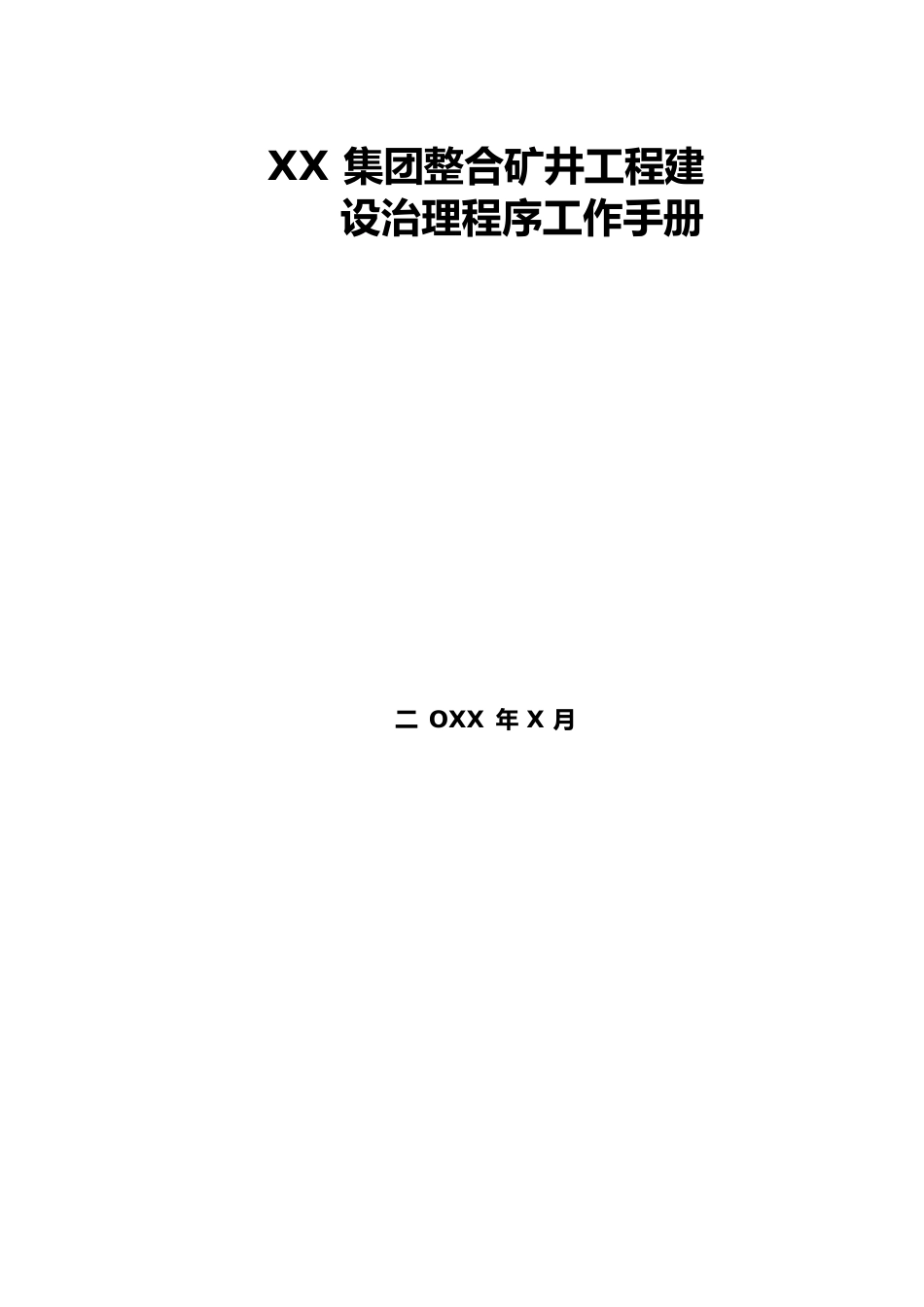 XX 集团整合矿井工程建设治理程序工作手册

二 OXX 年 X 月